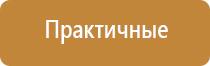 Практичные